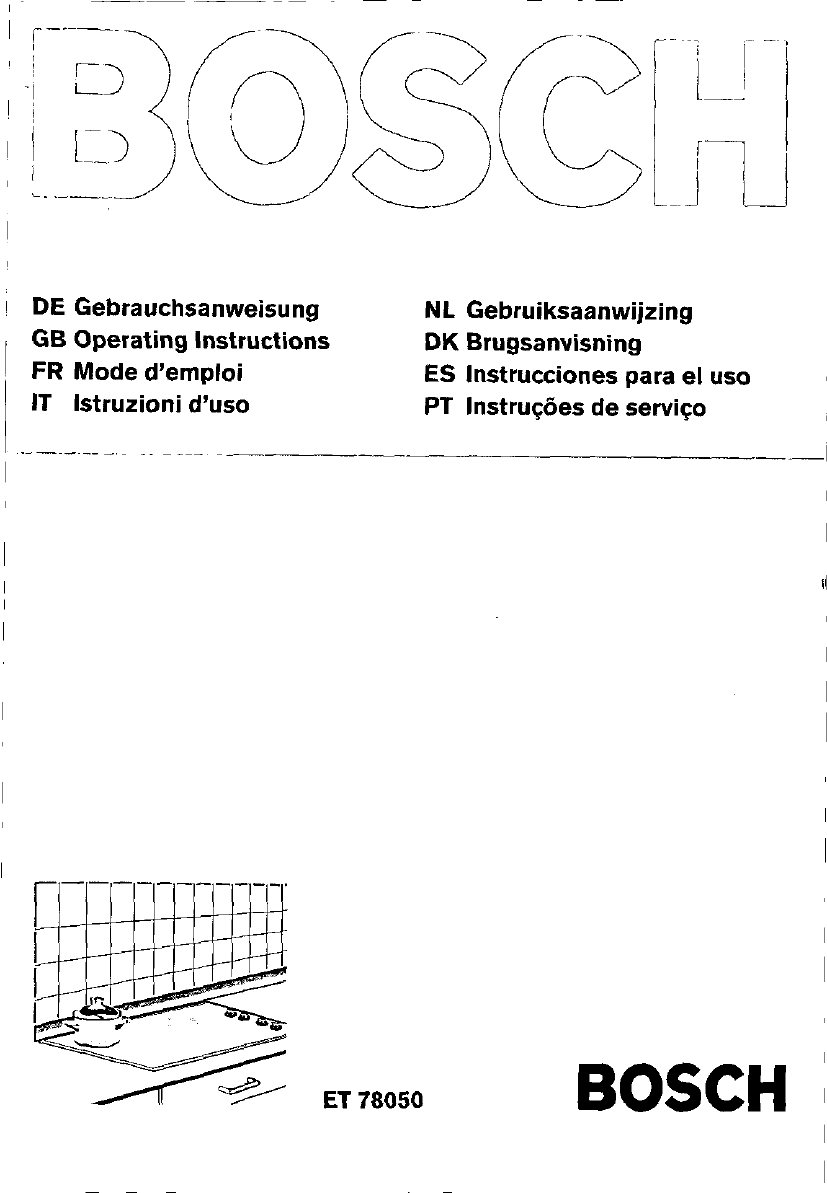 BOSCH

DE Gebrauchsanweisung
GB Operating Instructions
FR Mode d'emploi
IT Istruzioni d'uso

NL Gebruiksaanwijzing
DK Brugsanvisning
ES Instrucciones para el uso
PT Instruções de serviço

ET 78050

BOSCH